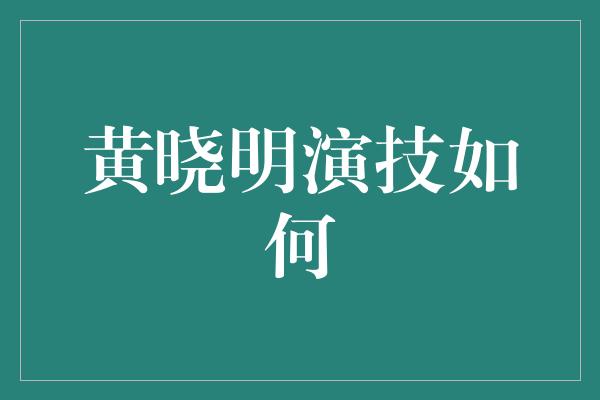 黄晓明演技如何